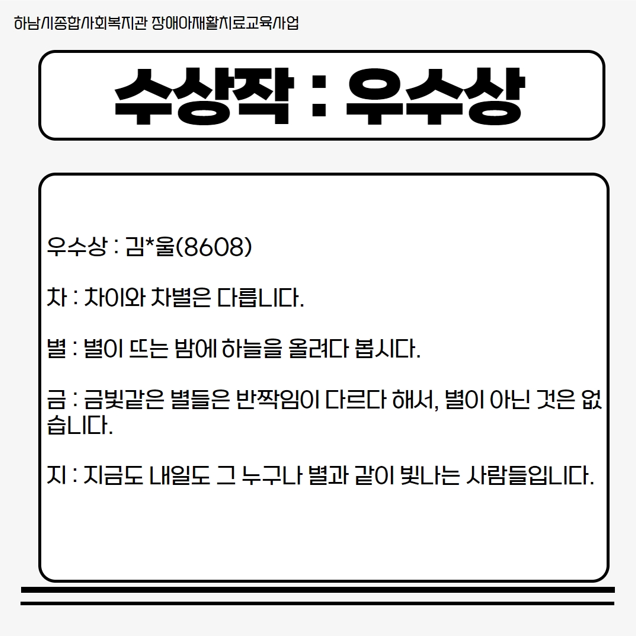 하남시종합사회복지관 장애아재활치료교육사업

수상작 : 우수상

우수상 : 김*울(8608)

차 : 차이와 차별은 다릅니다.

별 : 별이 뜨는 밤에 하늘을 올려다 봅시다.

금 : 금빛같은 별들은 반짝임이 다르다 해서, 별이 아닌 것은 없습니다.

지 : 지금도 내일도 그 누구나 별과 같이 빛나는 사람들입니다.